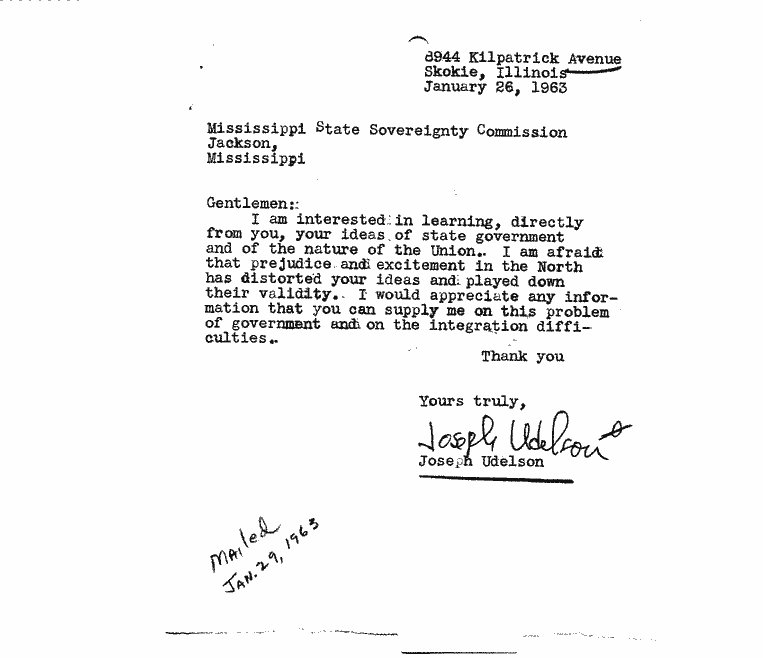 8944 Kilpatrick Avenue
Skokie, Illinois
January 26, 1963

Mississippi State Sovereignty Commission
Jackson,
Mississippi

Gentlemen:
I am interested in learning, directly from you, your ideas of state government and of the nature of the Union. I am afraid that prejudice and excitement in the North has distorted your ideas and played down their validity. I would appreciate any information that you can supply me on this problem of government and on the integration difficulties.

Thank you

Yours truly,
Joseph Udelson
Joseph Udelson

Mailed
JAN. 29, 1963